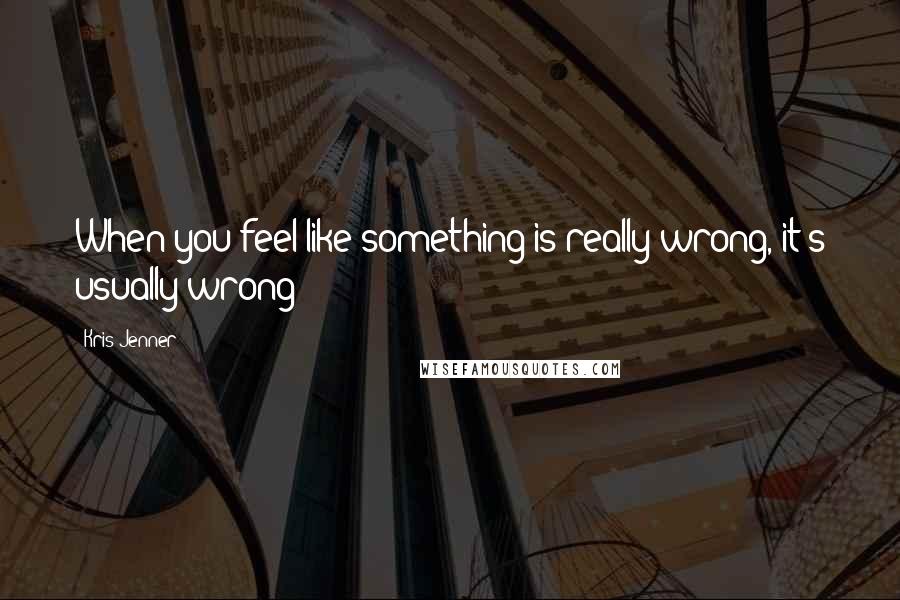 When you feel like something is really wrong, it's usually wrong

Kris Jenner

WISEFAMOUSQUOTES.COM